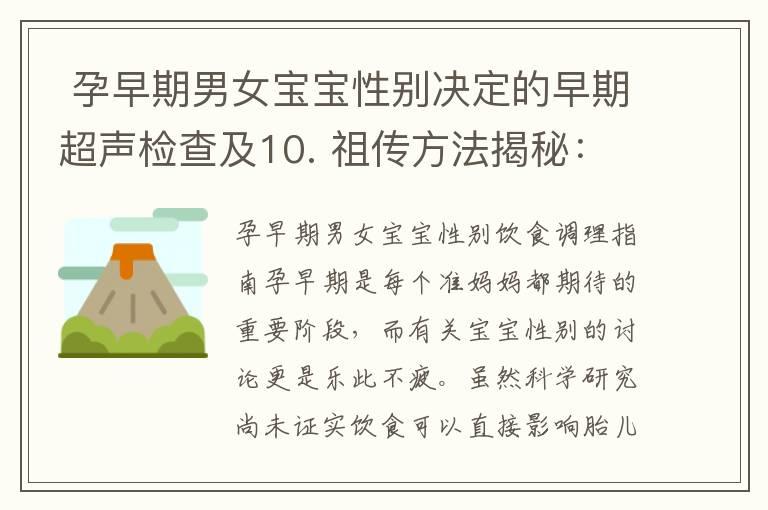 孕早期男女宝宝性别决定的早期超声检查及10. 祖传方法揭秘：

孕早期男女宝宝性别饮食调理指南孕早期是每个准妈妈都期待的重要阶段，而有关宝宝性别的讨论更是乐此不疲。虽然科学研究尚未证实饮食可以直接影响胎儿